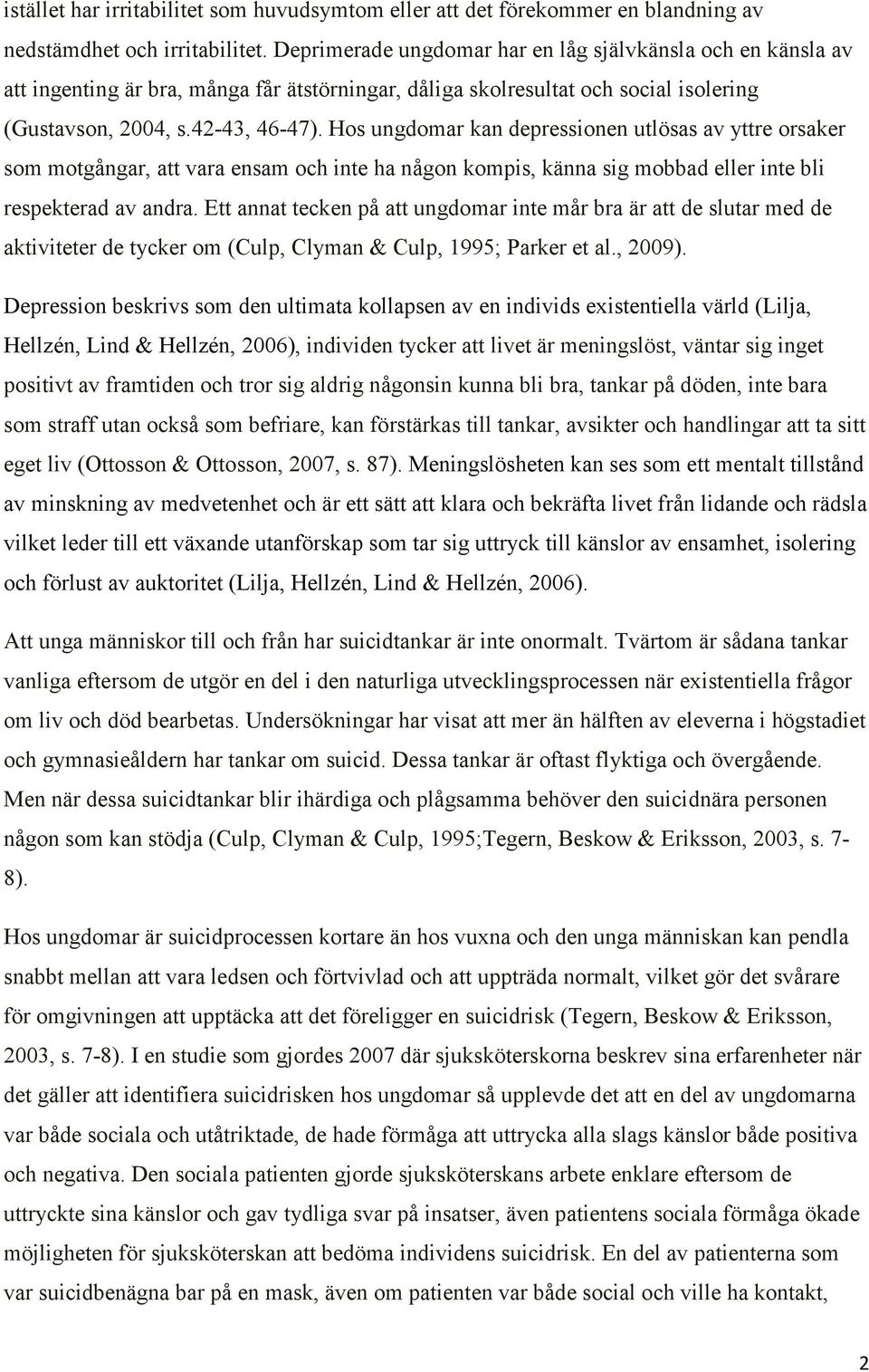 istället har irritabilitet som huvudsymtom eller att det förekommer en blandning av nedstämdhet och irritabilitet. Deprimerade ungdomar har en låg självkänsla och en känsla av att ingenting är bra, många får ätstörningar, dåliga skolresultat och social isolering (Gustavson, 2004, s.42-43, 46-47). Hos ungdomar kan depressionen utlösas av yttre orsaker som motgångar, att vara ensam och inte ha någon kompis, känna sig mobbad eller inte bli respekterad av andra. Ett annat tecken på att ungdomar inte mår bra är att de slutar med de aktiviteter de tycker om (Culp, Clyman & Culp, 1995; Parker et al., 2009).

Depression beskrivs som den ultimata kollapsen av en individs existentiella värld (Lilja, Hellzén, Lind & Hellzén, 2006), individen tycker att livet är meningslöst, väntar sig inget positivt av framtiden och tror sig aldrig någonsin kunna bli bra, tankar på döden, inte bara som straff utan också som befriare, kan förstärkas till tankar, avsikter och handlingar att ta sitt eget liv (Ottosson & Ottosson, 2007, s. 87). Meningslösheten kan ses som ett mentalt tillstånd av minskning av medvetenhet och är ett sätt att klara och bekräfta livet från lidande och rädsla vilket leder till ett växande utanförskap som tar sig uttryck till känslor av ensamhet, isolering och förlust av auktoritet (Lilja, Hellzén, Lind & Hellzén, 2006).

Att unga människor till och från har suicidtankar är inte onormalt. Tvärtom är sådana tankar vanliga eftersom de utgör en del i den naturliga utvecklingsprocessen när existentiella frågor om liv och död bearbetas. Undersökningar har visat att mer än hälften av eleverna i högstadiet och gymnasieåldern har tankar om suicid. Dessa tankar är oftast flyktiga och övergående. Men när dessa suicidtankar blir ihärdiga och plågsamma behöver den suicidnära personen någon som kan stödja (Culp, Clyman & Culp, 1995;Tegern, Beskow & Eriksson, 2003, s. 7-8).

Hos ungdomar är suicidprocessen kortare än hos vuxna och den unga människan kan pendla snabbt mellan att vara ledsen och förtvivlad och att uppträda normalt, vilket gör det svårare för omgivningen att upptäcka att det föreligger en suicidrisk (Tegern, Beskow & Eriksson, 2003, s. 7-8). I en studie som gjordes 2007 där sjuksköterskorna beskrev sina erfarenheter när det gäller att identifiera suicidrisken hos ungdomar så upplevde det att en del av ungdomarna var både sociala och utåtriktade, de hade förmåga att uttrycka alla slags känslor både positiva och negativa. Den sociala patienten gjorde sjuksköterskans arbete enklare eftersom de uttryckte sina känslor och gav tydliga svar på insatser, även patientens sociala förmåga ökade möjligheten för sjuksköterskan att bedöma individens suicidrisk. En del av patienterna som var suicidbenägna bar på en mask, även om patienten var både social och ville ha kontakt,

2